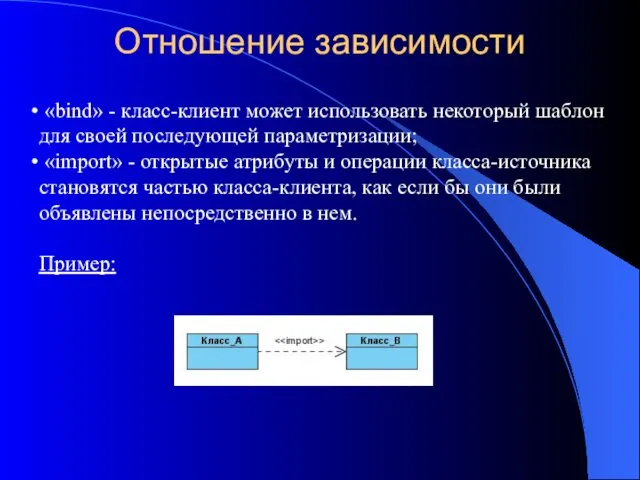 Отношение зависимости

• «bind» - класс-клиент может использовать некоторый шаблон для своей последующей параметризации;
• «import» - открытые атрибуты и операции класса-источника становятся частью класса-клиента, как если бы они были объявлены непосредственно в нем.

Пример:

Класс_А
<<import>>
Класс_В